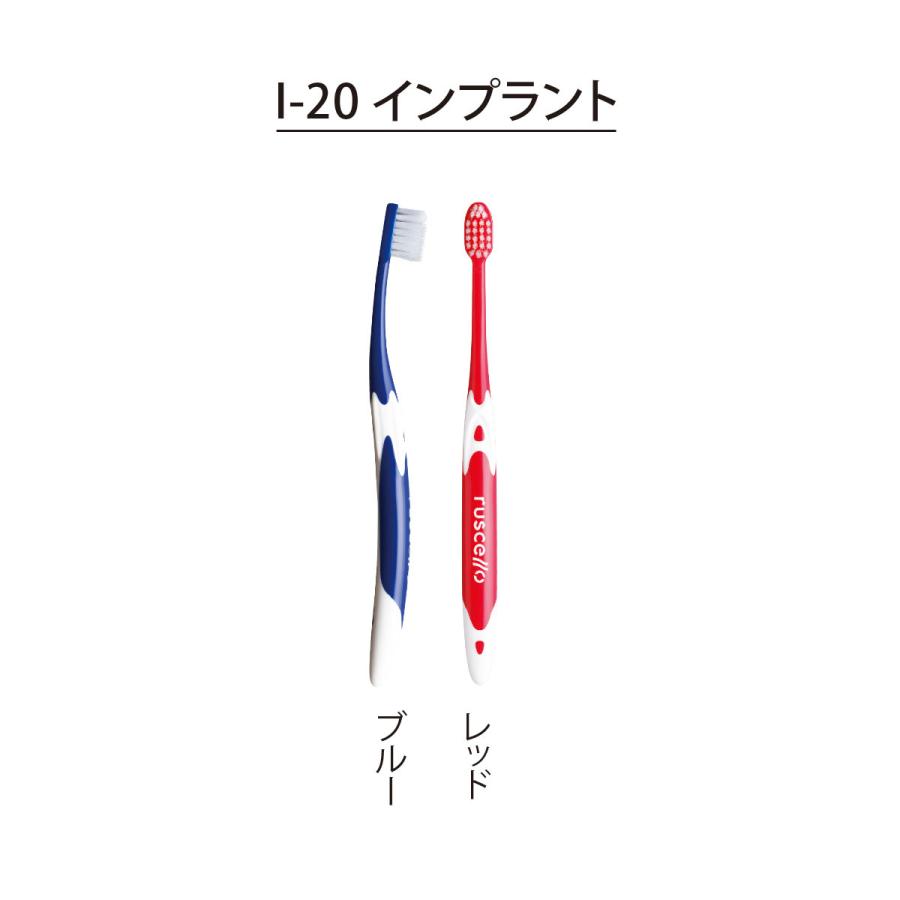 I-20 インプラント

ruscello

ブルー

レッド